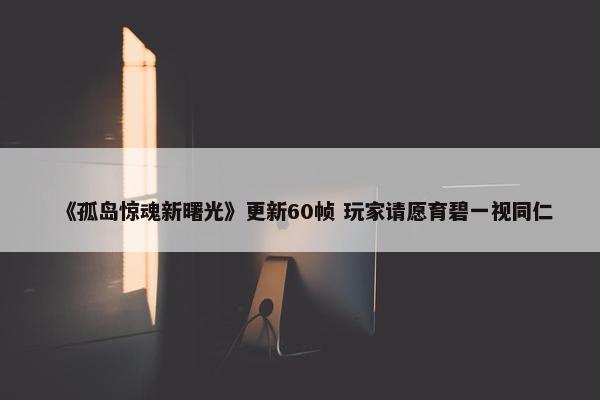 《孤岛惊魂新曙光》更新60帧 玩家请愿育碧一视同仁